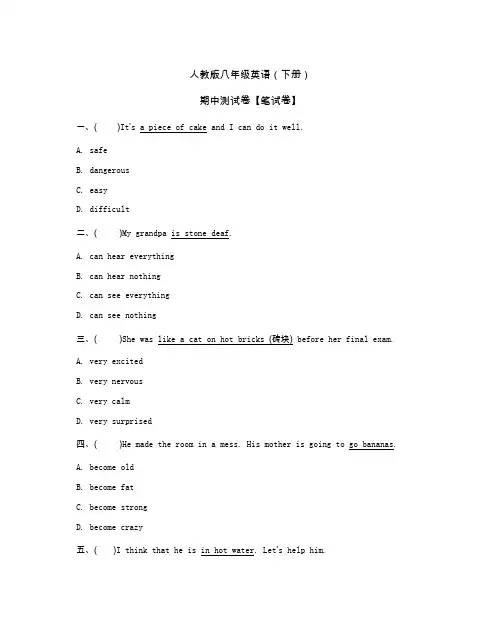 人教版八年级英语（下册）

期中测试卷【笔试卷】

一、(　　)It's a piece of cake and I can do it well.

A. safe

B. dangerous

C. easy

D. difficult

二、(　　)My grandpa is stone deaf.

A. can hear everything

B. can hear nothing

C. can see everything

D. can see nothing

三、(　　)She was like a cat on hot bricks (砖块) before her final exam.

A. very excited

B. very nervous

C. very calm

D. very surprised

四、(　　)He made the room in a mess. His mother is going to go bananas.

A. become old

B. become fat

C. become strong

D. become crazy

五、(　　)I think that he is in hot water. Let's help him.